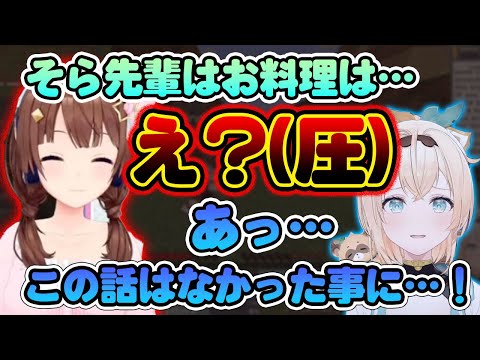 そら先輩はお料理は…

え？(圧)

あっ…

この話はなかった事に…！